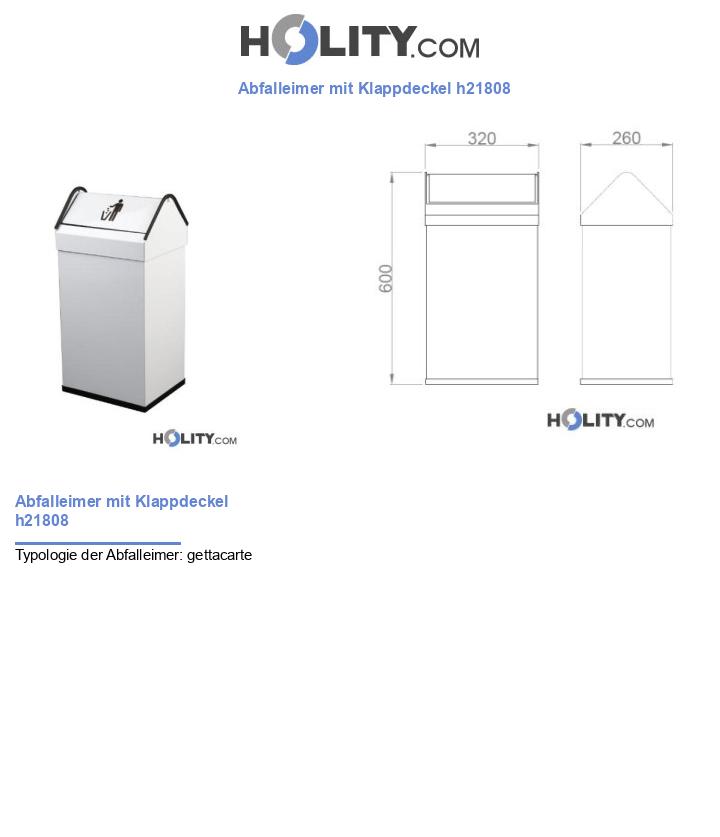 HOLITY.COM

Abfalleimer mit Klappdeckel h21808

HOLITY.COM

320

260

600

HOLITY.COM

Abfalleimer mit Klappdeckel h21808

Typologie der Abfalleimer: gettacarte